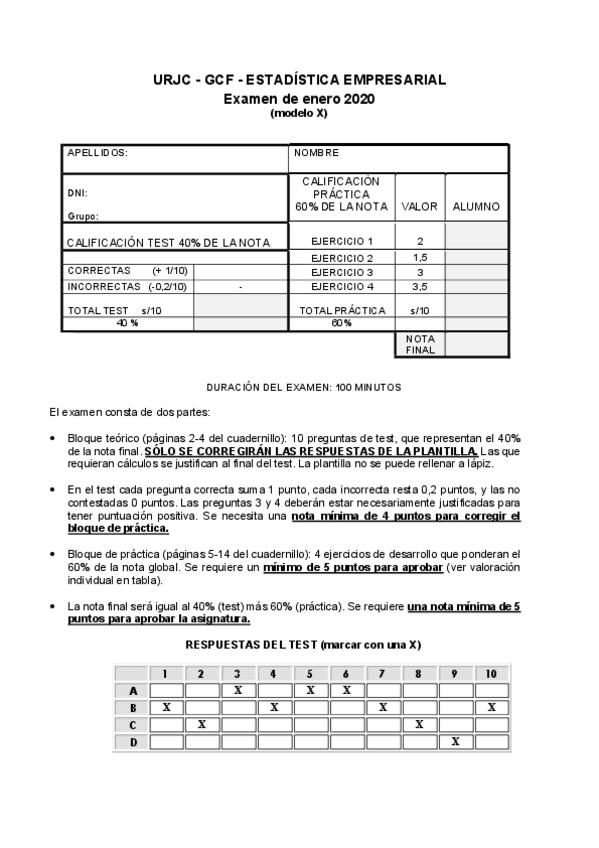 URJC - GCF - ESTADÍSTICA EMPRESARIAL
Examen de enero 2020
(modelo X)

| APELLIDOS: | | NOMBRE | | |
|---|---|---|---|---|
| DNI: Grupo: | | CALIFICACIÓN PRÁCTICA 60% DE LA NOTA | VALOR | ALUMNO |
| CALIFICACIÓN TEST 40% DE LA NOTA | | EJERCICIO 1 | 2 | |
| | | EJERCICIO 2 | 1,5 | |
| CORRECTAS (+ 1/10) | | EJERCICIO 3 | 3 | |
| INCORRECTAS (-0,2/10) | - | EJERCICIO 4 | 3,5 | |
| TOTAL TEST s/10 | | TOTAL PRÁCTICA | s/10 | |
| 40 % | | 60% | | |
| | | | NOTA FINAL | |

DURACIÓN DEL EXAMEN: 100 MINUTOS

El examen consta de dos partes:

• Bloque teórico (páginas 2-4 del cuadernillo): 10 preguntas de test, que representan el 40% de la nota final. SÓLO SE CORREGIRÁN LAS RESPUESTAS DE LA PLANTILLA. Las que requieran cálculos se justifican al final del test. La plantilla no se puede rellenar a lápiz.

• En el test cada pregunta correcta suma 1 punto, cada incorrecta resta 0,2 puntos, y las no contestadas 0 puntos. Las preguntas 3 y 4 deberán estar necesariamente justificadas para tener puntuación positiva. Se necesita una nota mínima de 4 puntos para corregir el bloque de práctica.

• Bloque de práctica (páginas 5-14 del cuadernillo): 4 ejercicios de desarrollo que ponderan el 60% de la nota global. Se requiere un mínimo de 5 puntos para aprobar (ver valoración individual en tabla).

• La nota final será igual al 40% (test) más 60% (práctica). Se requiere una nota mínima de 5 puntos para aprobar la asignatura.

RESPUESTAS DEL TEST (marcar con una X)

| | 1 | 2 | 3 | 4 | 5 | 6 | 7 | 8 | 9 | 10 |
|---|---|---|---|---|---|---|---|---|---|---|
| A | | | X | | X | X | | | | |
| B | X | | | X | | | X | | | X |
| C | | X | | | | | | X | | |
| D | | | | | | | | | X | |